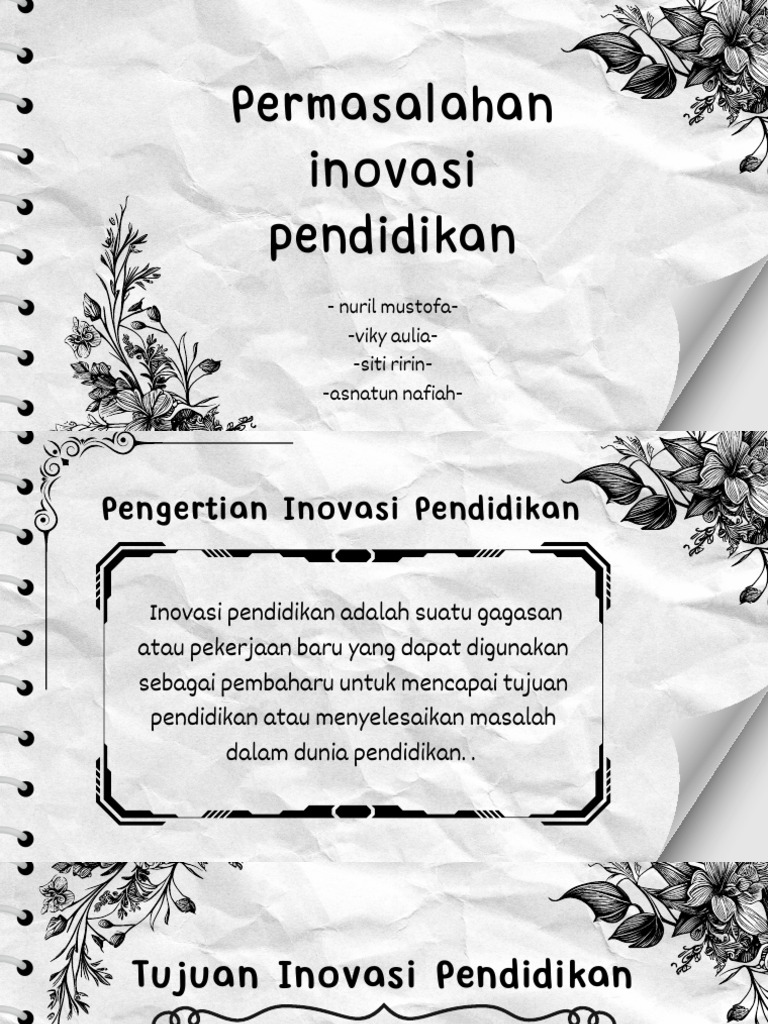 Permasalahan inovasi pendidikan

- nuril mustofa-
-viky aulia-
-siti ririn-
-asnatun nafiah-

Pengertian Inovasi Pendidikan

Inovasi pendidikan adalah suatu gagasan atau pekerjaan baru yang dapat digunakan sebagai pembaharu untuk mencapai tujuan pendidikan atau menyelesaikan masalah dalam dunia pendidikan. .

Tujuan Inovasi Pendidikan